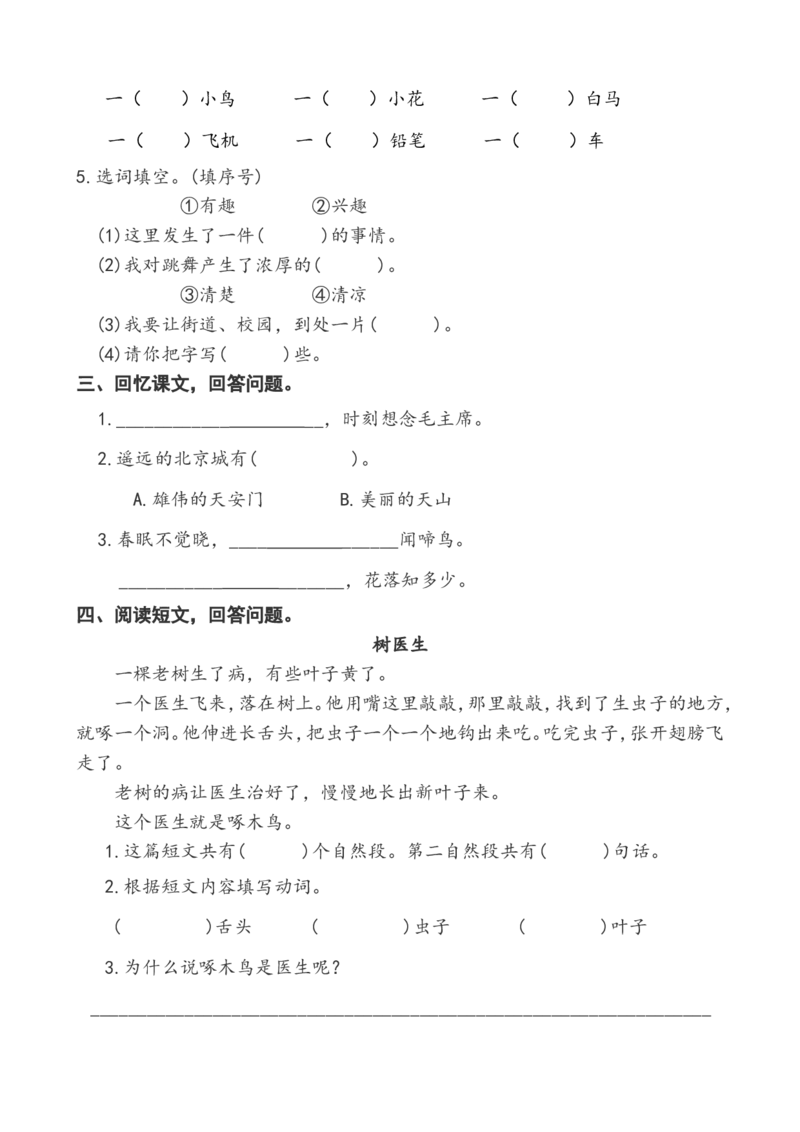 一（ ）小鸟 一（ ）小花 一（ ）白马

一（ ）飞机 一（ ）铅笔 一（ ）车

5.选词填空。(填序号)

①有趣 ②兴趣

(1)这里发生了一件( )的事情。

(2)我对跳舞产生了浓厚的( )。

③清楚 ④清凉

(3)我要让街道、校园，到处一片( )。

(4)请你把字写( )些。

三、回忆课文，回答问题。

1.____，时刻想念毛主席。

2.遥远的北京城有( )。

A.雄伟的天安门 B.美丽的天山

3.春眠不觉晓，____闻啼鸟。

____，花落知多少。

四、阅读短文，回答问题。

树医生

一棵老树生了病，有些叶子黄了。

一个医生飞来，落在树上。他用嘴这里敲敲，那里敲敲，找到了生虫子的地方，就啄一个洞。他伸进长舌头，把虫子一个一个地钩出来吃。吃完虫子，张开翅膀飞走了。

老树的病让医生治好了，慢慢地长出新叶子来。

这个医生就是啄木鸟。

1.这篇短文共有( )个自然段。第二自然段共有( )句话。

2.根据短文内容填写动词。

( )舌头 ( )虫子 ( )叶子

3.为什么说啄木鸟是医生呢？

____